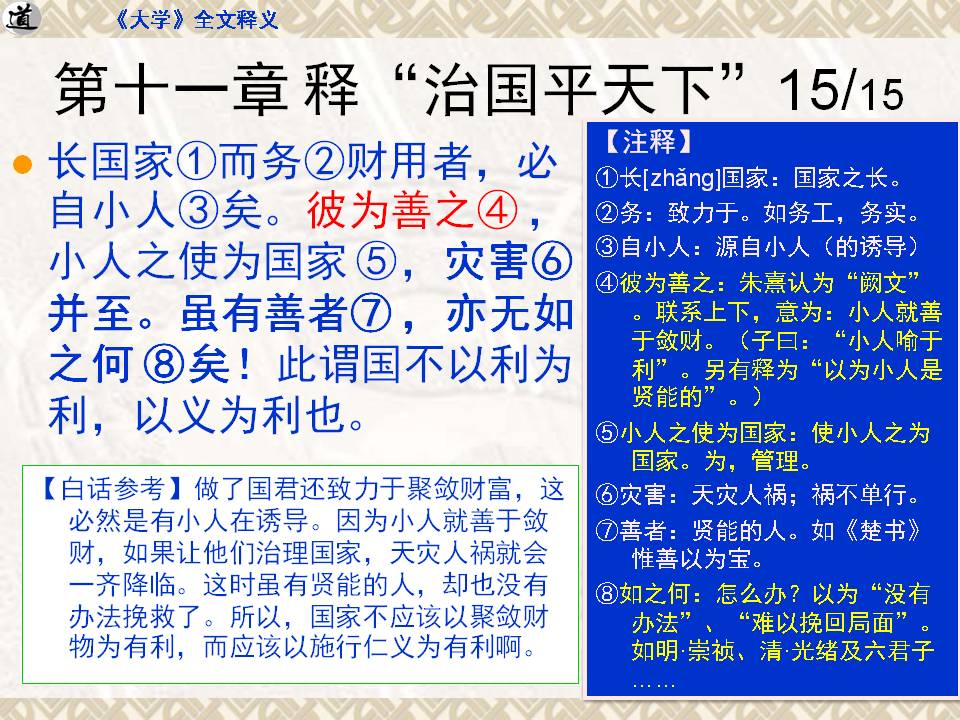 道

《大学》全文释义

第十一章 释“治国平天下”15/15

长国家①而务②财用者，必自小人③矣。彼为善之④，小人之使为国家⑤，灾害⑥并至。虽有善者⑦，亦无如之何⑧矣！此谓国不以利为利，以义为利也。

【白话参考】做了国君还致力于聚敛财富，这必然是有小人在诱导。因为小人就善于敛财，如果让他们治理国家，天灾人祸就会一齐降临。这时虽有贤能的人，却也没有办法挽救了。所以，国家不应该以聚敛财物为有利，而应该以施行仁义为有利啊。

【注释】

①长[zhǎng]国家：国家之长。

②务：致力于。如务工，务实。

③自小人：源自小人（的诱导）

④彼为善之：朱熹认为“阙文”。联系上下，意为：小人就善于敛财。（子曰：“小人喻于利”。另有释为“以为小人是贤能的”。）

⑤小人之使为国家：使小人之为国家。为，管理。

⑥灾害：天灾人祸；祸不单行。

⑦善者：贤能的人。如《楚书》惟善以为宝。

⑧如之何：怎么办？以为“没有办法”、“难以挽回局面”。如明·崇祯、清·光绪及六君子……